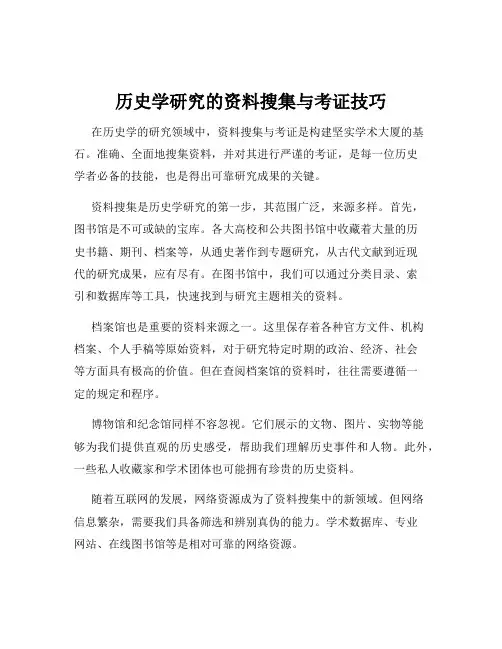 历史学研究的资料搜集与考证技巧

在历史学的研究领域中，资料搜集与考证是构建坚实学术大厦的基石。准确、全面地搜集资料，并对其进行严谨的考证，是每一位历史学者必备的技能，也是得出可靠研究成果的关键。

资料搜集是历史学研究的第一步，其范围广泛，来源多样。首先，图书馆是不可或缺的宝库。各大高校和公共图书馆中收藏着大量的历史书籍、期刊、档案等，从通史著作到专题研究，从古代文献到近现代的研究成果，应有尽有。在图书馆中，我们可以通过分类目录、索引和数据库等工具，快速找到与研究主题相关的资料。

档案馆也是重要的资料来源之一。这里保存着各种官方文件、机构档案、个人手稿等原始资料，对于研究特定时期的政治、经济、社会等方面具有极高的价值。但在查阅档案馆的资料时，往往需要遵循一定的规定和程序。

博物馆和纪念馆同样不容忽视。它们展示的文物、图片、实物等能够为我们提供直观的历史感受，帮助我们理解历史事件和人物。此外，一些私人收藏家和学术团体也可能拥有珍贵的历史资料。

随着互联网的发展，网络资源成为了资料搜集中的新领域。但网络信息繁杂，需要我们具备筛选和辨别真伪的能力。学术数据库、专业网站、在线图书馆等是相对可靠的网络资源。